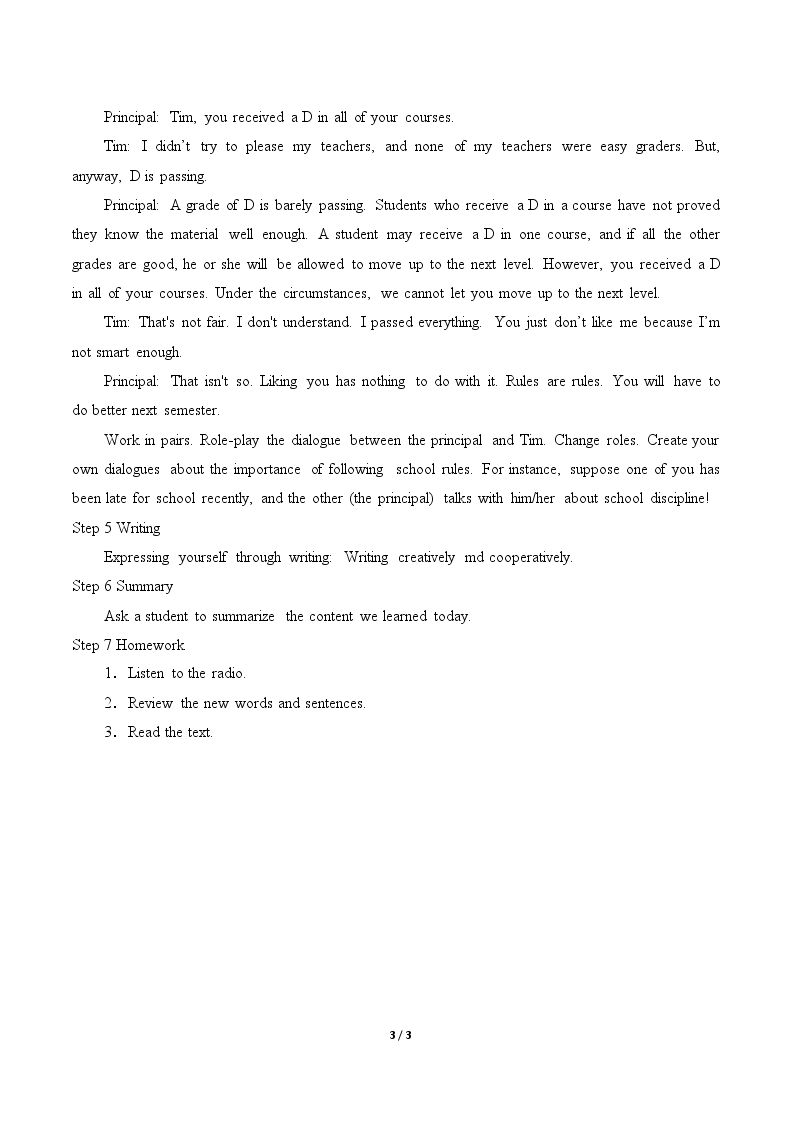 Principal: Tim, you received a D in all of your courses.

Tim: I didn't try to please my teachers, and none of my teachers were easy graders. But, anyway, D is passing.

Principal: A grade of D is barely passing. Students who receive a D in a course have not proved they know the material well enough. A student may receive a D in one course, and if all the other grades are good, he or she will be allowed to move up to the next level. However, you received a D in all of your courses. Under the circumstances, we cannot let you move up to the next level.

Tim: That's not fair. I don't understand. I passed everything. You just don't like me because I'm not smart enough.

Principal: That isn't so. Liking you has nothing to do with it. Rules are rules. You will have to do better next semester.

Work in pairs. Role-play the dialogue between the principal and Tim. Change roles. Create your own dialogues about the importance of following school rules. For instance, suppose one of you has been late for school recently, and the other (the principal) talks with him/her about school discipline!

Step 5 Writing

Expressing yourself through writing: Writing creatively md cooperatively.

Step 6 Summary

Ask a student to summarize the content we learned today.

Step 7 Homework

1. Listen to the radio.

2. Review the new words and sentences.

3. Read the text.

3 / 3